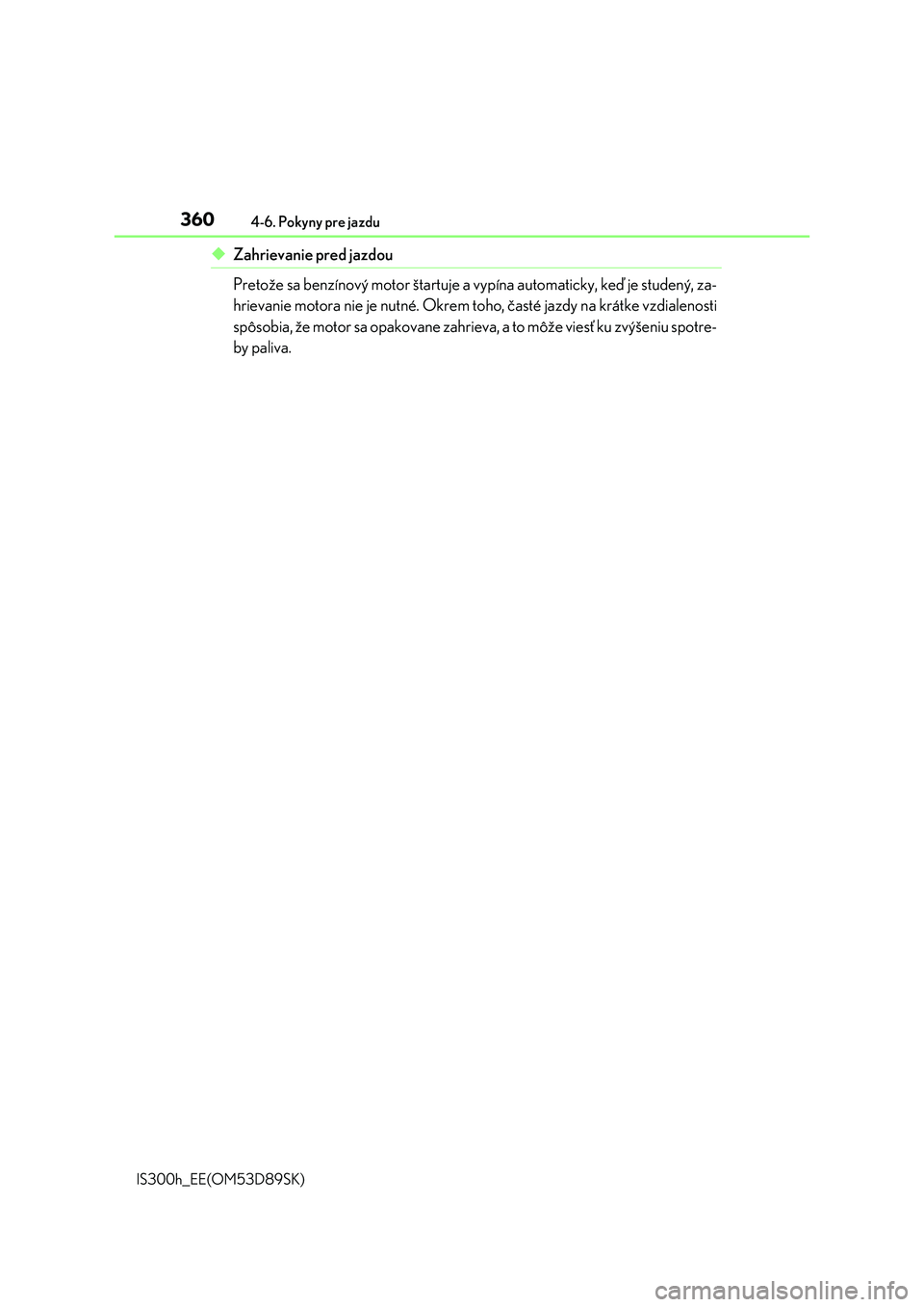 360 4-6. Pokyny pre jazdu

◆ Zahrievanie pred jazdou

Pretože sa benzínový motor štartuje a vypína automaticky, keď je studený, zahrievanie motora nie je nutné. Okrem toho, časté jazdy na krátke vzdialenosti spôsobia, že motor sa opakovane zahrieva, a to môže viesť ku zvýšeniu spotreby paliva.

IS300h_EE(OM53D89SK)

carmanualsonline.info